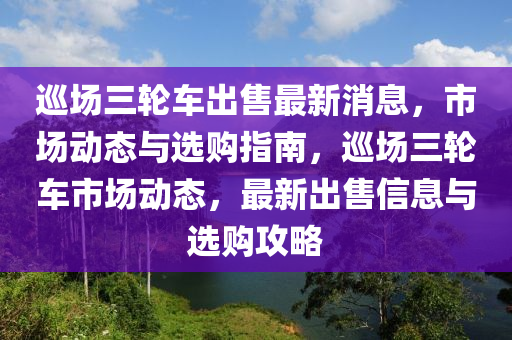 巡场三轮车出售最新消息，市场动态与选购指南，巡场三轮车市场动态，最新出售信息与选购攻略